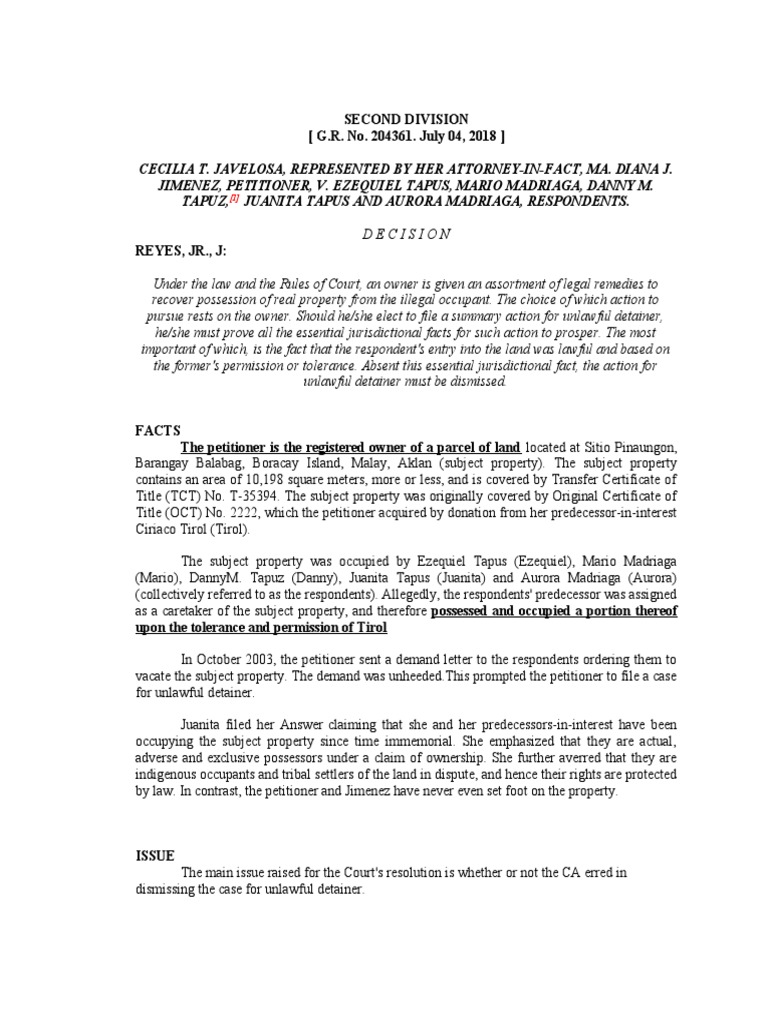 SECOND DIVISION
[ G.R. No. 204361. July 04, 2018 ]

CECILIA T. JAVELOSA, REPRESENTED BY HER ATTORNEY-IN-FACT, MA. DIANA J. JIMENEZ, PETITIONER, V. EZEQUIEL TAPUS, MARIO MADRIAGA, DANNY M. TAPUZ,[1] JUANITA TAPUS AND AURORA MADRIAGA, RESPONDENTS.

D E C I S I O N

REYES, JR., J:

Under the law and the Rules of Court, an owner is given an assortment of legal remedies to recover possession of real property from the illegal occupant. The choice of which action to pursue rests on the owner. Should he/she elect to file a summary action for unlawful detainer, he/she must prove all the essential jurisdictional facts for such action to prosper. The most important of which, is the fact that the respondent's entry into the land was lawful and based on the former's permission or tolerance. Absent this essential jurisdictional fact, the action for unlawful detainer must be dismissed.

FACTS

The petitioner is the registered owner of a parcel of land located at Sitio Pinaungon, Barangay Balabag, Boracay Island, Malay, Aklan (subject property). The subject property contains an area of 10,198 square meters, more or less, and is covered by Transfer Certificate of Title (TCT) No. T-35394. The subject property was originally covered by Original Certificate of Title (OCT) No. 2222, which the petitioner acquired by donation from her predecessor-in-interest Ciriaco Tirol (Tirol).

The subject property was occupied by Ezequiel Tapus (Ezequiel), Mario Madriaga (Mario), DannyM. Tapuz (Danny), Juanita Tapus (Juanita) and Aurora Madriaga (Aurora) (collectively referred to as the respondents). Allegedly, the respondents' predecessor was assigned as a caretaker of the subject property, and therefore possessed and occupied a portion thereof upon the tolerance and permission of Tirol

In October 2003, the petitioner sent a demand letter to the respondents ordering them to vacate the subject property. The demand was unheeded.This prompted the petitioner to file a case for unlawful detainer.

Juanita filed her Answer claiming that she and her predecessors-in-interest have been occupying the subject property since time immemorial. She emphasized that they are actual, adverse and exclusive possessors under a claim of ownership. She further averred that they are indigenous occupants and tribal settlers of the land in dispute, and hence their rights are protected by law. In contrast, the petitioner and Jimenez have never even set foot on the property.

ISSUE

The main issue raised for the Court's resolution is whether or not the CA erred in dismissing the case for unlawful detainer.